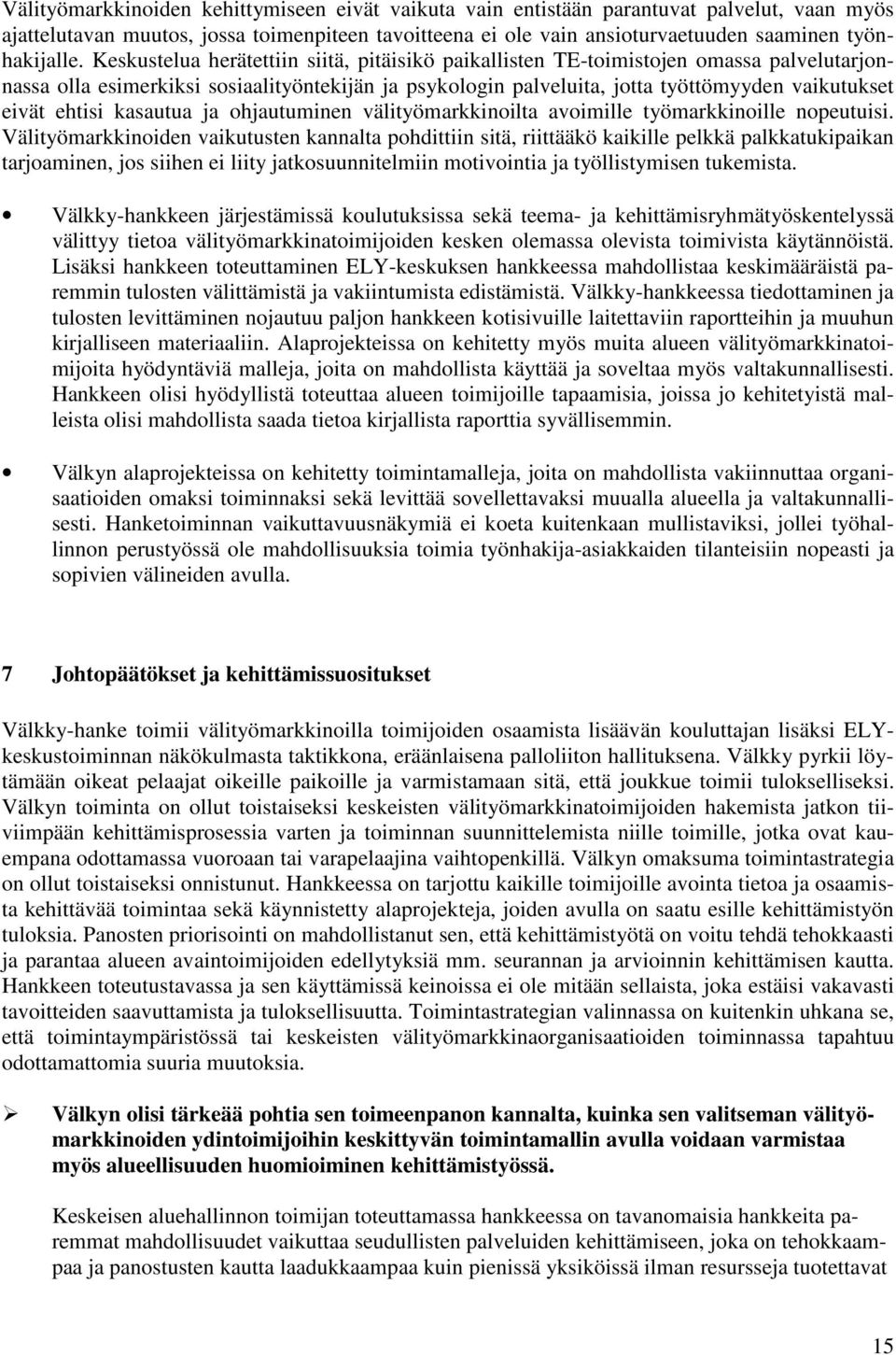 Välityömarkkinoiden kehittymiseen eivät vaikuta vain entistään parantuvat palvelut, vaan myös ajattelutavan muutos, jossa toimenpiteen tavoitteena ei ole vain ansioturvaetuuden saaminen työnhakijalle. Keskustelua herätettiin siitä, pitäisikö paikallisten TE-toimistojen omassa palvelutarjonnassa olla esimerkiksi sosiaalityöntekijän ja psykologin palveluita, jotta työttömyyden vaikutukset eivät ehtisi kasautua ja ohjautuminen välityömarkkinoilta avoimille työmarkkinoille nopeutuisi. Välityömarkkinoiden vaikutusten kannalta pohdittiin sitä, riittääkö kaikille pelkkä palkkatukipaikan tarjoaminen, jos siihen ei liity jatkosuunnitelmiin motivointia ja työllistymisen tukemista.

• Välkky-hankkeen järjestämissä koulutuksissa sekä teema- ja kehittämisryhmätyöskentelyssä välittyy tietoa välityömarkkinatoimijoiden kesken olemassa olevista toimivista käytännöistä. Lisäksi hankkeen toteuttaminen ELY-keskuksen hankkeessa mahdollistaa keskimääräistä paremmin tulosten välittämistä ja vakiintumista edistämistä. Välkky-hankkeessa tiedottaminen ja tulosten levittäminen nojautuu paljon hankkeen kotisivuille laitettaviin raportteihin ja muuhun kirjalliseen materiaaliin. Alaprojekteissa on kehitetty myös muita alueen välityömarkkinatoimijoita hyödyntäviä malleja, joita on mahdollista käyttää ja soveltaa myös valtakunnallisesti. Hankkeen olisi hyödyllistä toteuttaa alueen toimijoille tapaamisia, joissa jo kehitetyistä malleista olisi mahdollista saada tietoa kirjallista raporttia syvällisemmin.

• Välkyn alaprojekteissa on kehitetty toimintamalleja, joita on mahdollista vakiinnuttaa organisaatioiden omaksi toiminnaksi sekä levittää sovellettavaksi muualla alueella ja valtakunnallisesti. Hanketoiminnan vaikuttavuusnäkymiä ei koeta kuitenkaan mullistaviksi, jollei työhallinnon perustyössä ole mahdollisuuksia toimia työnhakija-asiakkaiden tilanteisiin nopeasti ja sopivien välineiden avulla.

7 Johtopäätökset ja kehittämissuositukset

Välkky-hanke toimii välityömarkkinoilla toimijoiden osaamista lisäävän kouluttajan lisäksi ELY-keskustoiminnan näkökulmasta taktikkona, eräänlaisena palloliiton hallituksena. Välkky pyrkii löytämään oikeat pelaajat oikeille paikoille ja varmistamaan sitä, että joukkue toimii tuloksellisesti. Välkyn toiminta on ollut toistaiseksi keskeisten välityömarkkinatoimijoiden hakemista jatkon tiiviimpään kehittämisprosessia varten ja toiminnan suunnittelemista niille toimille, jotka ovat kauempana odottamassa vuoroaan tai varapelaajina vaihtopenkillä. Välkyn omaksuma toimintastrategia on ollut toistaiseksi onnistunut. Hankkeessa on tarjottu kaikille toimijoille avointa tietoa ja osaamista kehittävää toimintaa sekä käynnistetty alaprojekteja, joiden avulla on saatu esille kehittämistyön tuloksia. Panosten priorisointi on mahdollistanut sen, että kehittämistyötä on voitu tehdä tehokkaasti ja parantaa alueen avaintoimijoiden edellytyksiä mm. seurannan ja arvioinnin kehittämisen kautta. Hankkeen toteutustavassa ja sen käyttämissä keinoissa ei ole mitään sellaista, joka estäisi vakavasti tavoitteiden saavuttamista ja tuloksellisuutta. Toimintastrategian valinnassa on kuitenkin uhkana se, että toimintaympäristössä tai keskeisten välityömarkkinaorganisaatioiden toiminnassa tapahtuu odottamattomia suuria muutoksia.

➢ Välkyn olisi tärkeää pohtia sen toimeenpanon kannalta, kuinka sen valitseman välityömarkkinoiden ydintoimijoihin keskittyvän toimintamallin avulla voidaan varmistaa myös alueellisuuden huomioiminen kehittämistyössä.

Keskeisen aluehallinnon toimijan toteuttamassa hankkeessa on tavanomaisia hankkeita paremmat mahdollisuudet vaikuttaa seudullisten palveluiden kehittämiseen, joka on tehokkaampaa ja panostusten kautta laadukkaampaa kuin pienissä yksiköissä ilman resursseja tuotettavat

15